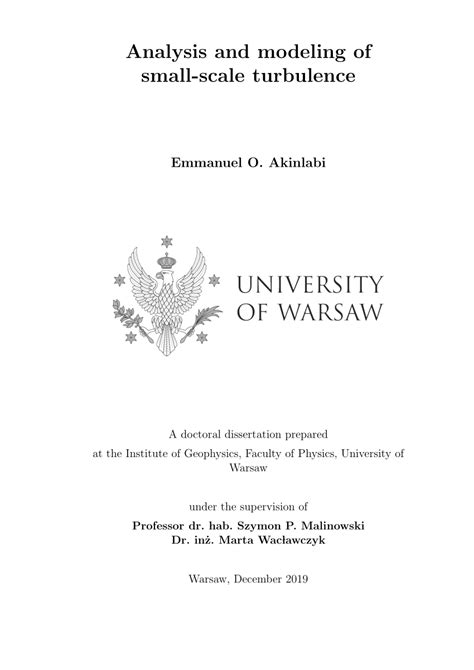 Analysis and modeling of small-scale turbulence

Emmanuel O. Akinlabi

UNIVERSITY OF WARSAW

A doctoral dissertation prepared at the Institute of Geophysics, Faculty of Physics, University of Warsaw

under the supervision of
Professor dr. hab. Szymon P. Malinowski
Dr. inż. Marta Wacławczyk

Warsaw, December 2019